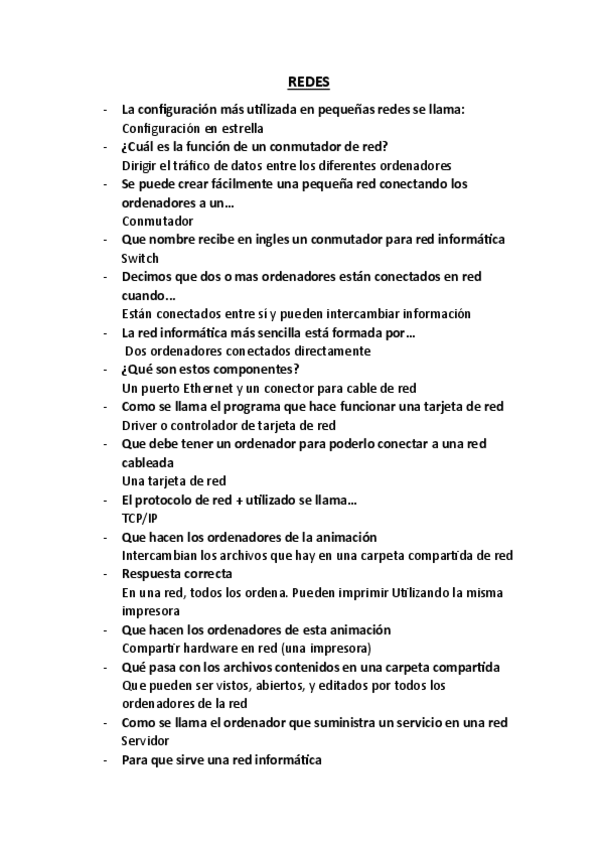 REDES

- La configuración más utilizada en pequeñas redes se llama:
Configuración en estrella
- ¿Cuál es la función de un conmutador de red?
Dirigir el tráfico de datos entre los diferentes ordenadores
- Se puede crear fácilmente una pequeña red conectando los ordenadores a un…
Conmutador
- Que nombre recibe en ingles un conmutador para red informática
Switch
- Decimos que dos o mas ordenadores están conectados en red cuando…
Están conectados entre sí y pueden intercambiar información
- La red informática más sencilla está formada por…
Dos ordenadores conectados directamente
- ¿Qué son estos componentes?
Un puerto Ethernet y un conector para cable de red
- Como se llama el programa que hace funcionar una tarjeta de red
Driver o controlador de tarjeta de red
- Que debe tener un ordenador para poderlo conectar a una red cableada
Una tarjeta de red
- El protocolo de red + utilizado se llama…
TCP/IP
- Que hacen los ordenadores de la animación
Intercambian los archivos que hay en una carpeta compartida de red
- Respuesta correcta
En una red, todos los ordena. Pueden imprimir Utilizando la misma impresora
- Que hacen los ordenadores de esta animación
Compartir hardware en red (una impresora)
- Qué pasa con los archivos contenidos en una carpeta compartida
Que pueden ser vistos, abiertos, y editados por todos los ordenadores de la red
- Como se llama el ordenador que suministra un servicio en una red
Servidor
- Para que sirve una red informática